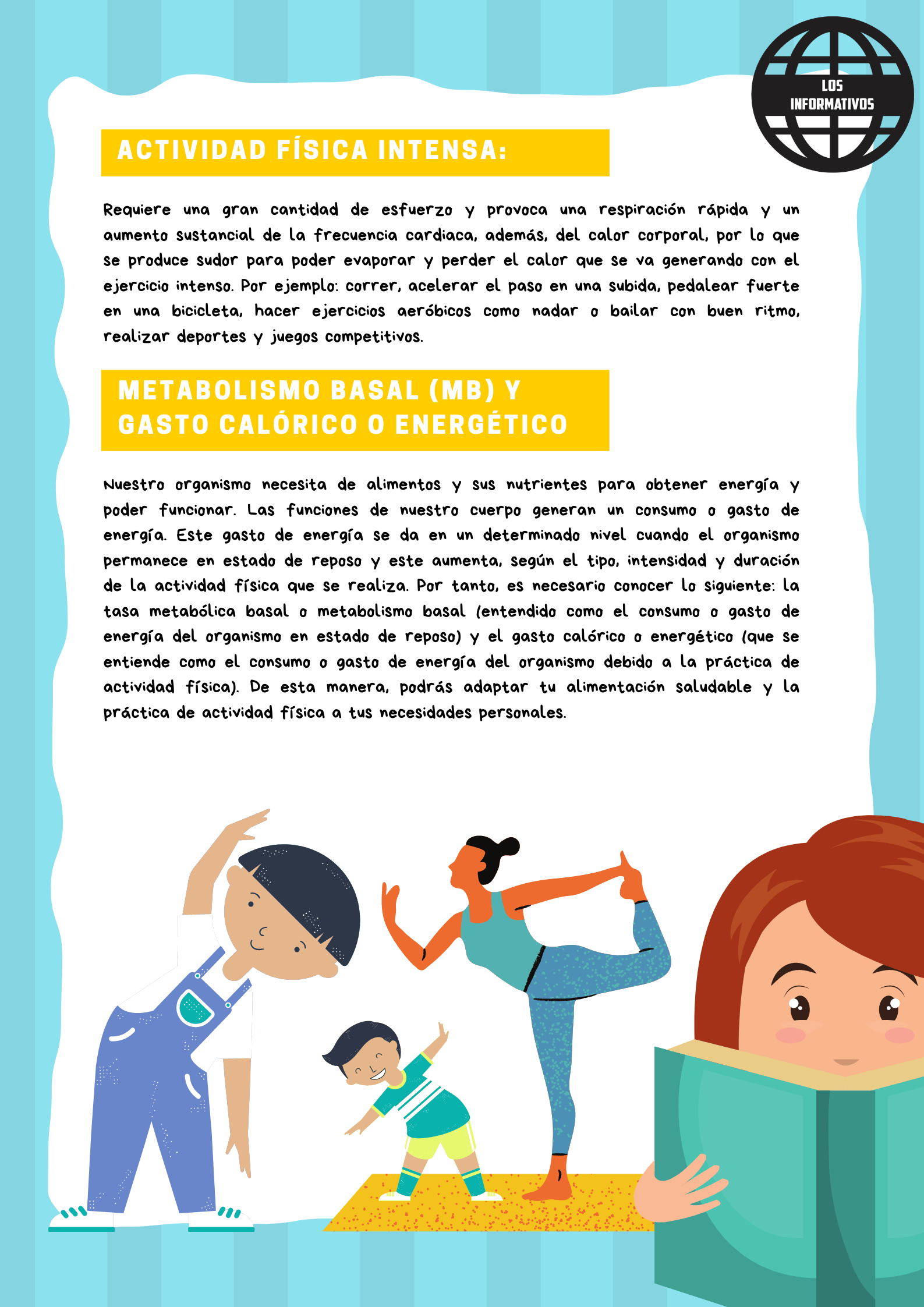 LOS INFORMATIVOS

ACTIVIDAD FÍSICA INTENSA:

Requiere una gran cantidad de esfuerzo y provoca una respiración rápida y un aumento sustancial de la frecuencia cardiaca, además, del calor corporal, por lo que se produce sudor para poder evaporar y perder el calor que se va generando con el ejercicio intenso. Por ejemplo: correr, acelerar el paso en una subida, pedalear fuerte en una bicicleta, hacer ejercicios aeróbicos como nadar o bailar con buen ritmo, realizar deportes y juegos competitivos.

METABOLISMO BASAL (MB) Y GASTO CALÓRICO O ENERGÉTICO

Nuestro organismo necesita de alimentos y sus nutrientes para obtener energía y poder funcionar. Las funciones de nuestro cuerpo generan un consumo o gasto de energía. Este gasto de energía se da en un determinado nivel cuando el organismo permanece en estado de reposo y este aumenta, según el tipo, intensidad y duración de la actividad física que se realiza. Por tanto, es necesario conocer lo siguiente: la tasa metabólica basal o metabolismo basal (entendido como el consumo o gasto de energía del organismo en estado de reposo) y el gasto calórico o energético (que se entiende como el consumo o gasto de energía del organismo debido a la práctica de actividad física). De esta manera, podrás adaptar tu alimentación saludable y la práctica de actividad física a tus necesidades personales.